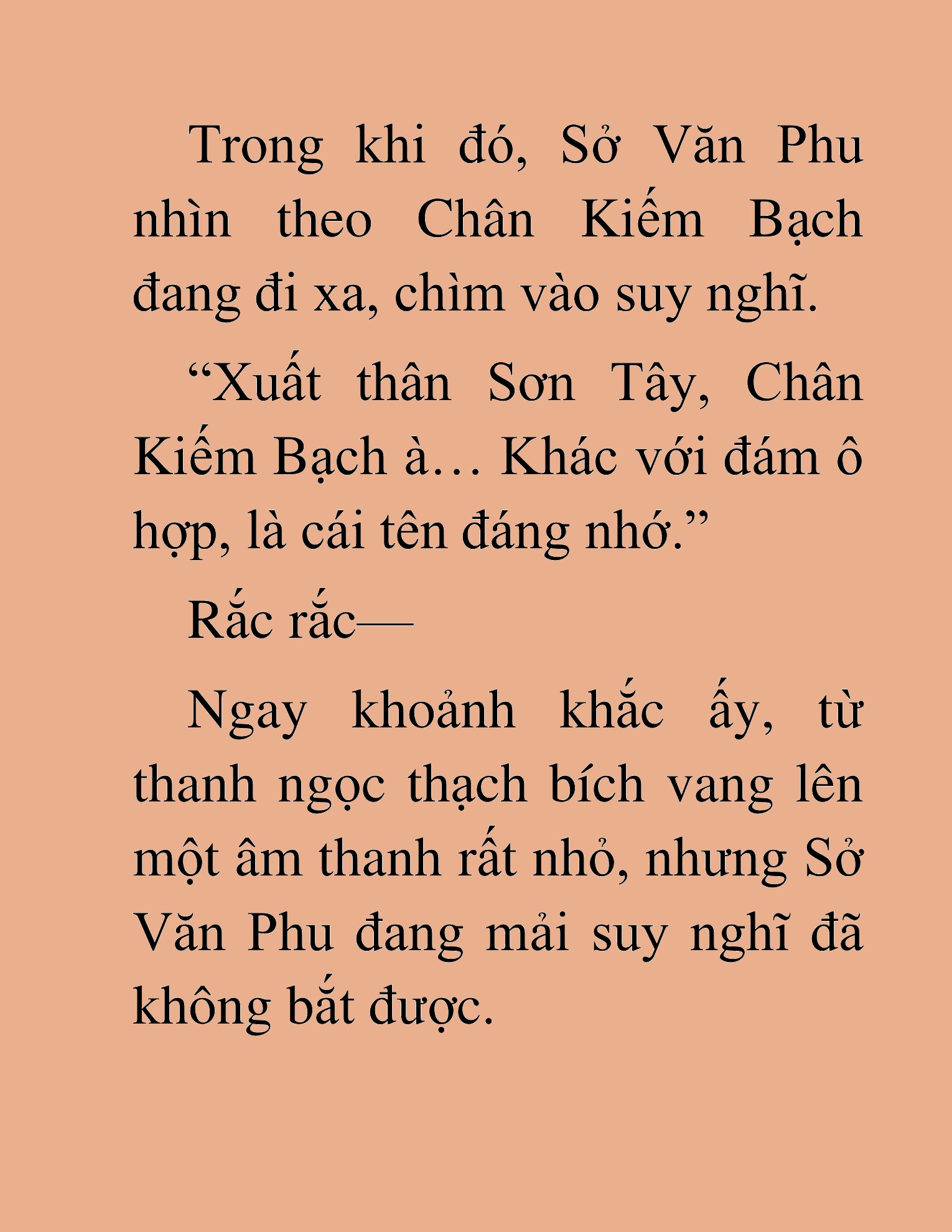 Trong khi đó, Sở Văn Phu nhìn theo Chân Kiếm Bạch đang đi xa, chìm vào suy nghĩ.

“Xuất thân Sơn Tây, Chân Kiếm Bạch à… Khác với đám ô hợp, là cái tên đáng nhớ.”

Rắc rắc—

Ngay khoảnh khắc ấy, từ thanh ngọc thạch bích vang lên một âm thanh rất nhỏ, nhưng Sở Văn Phu đang mải suy nghĩ đã không bắt được.